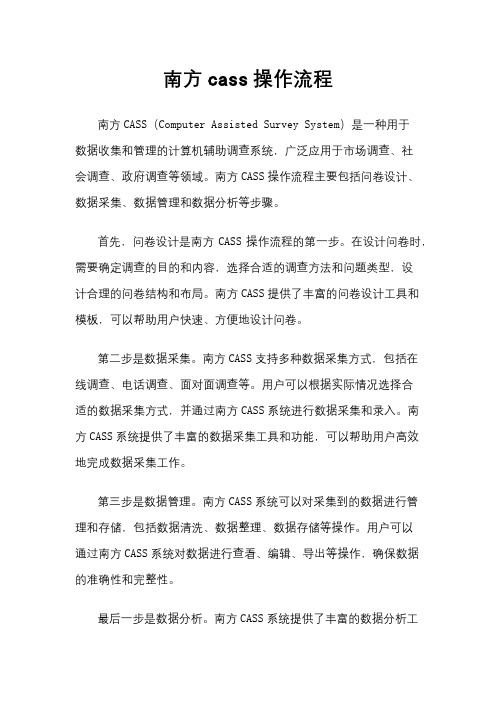 南方 cass 操作流程

南方 CASS (Computer Assisted Survey System) 是一种用于数据收集和管理的计算机辅助调查系统，广泛应用于市场调查、社会调查、政府调查等领域。南方 CASS 操作流程主要包括问卷设计、数据采集、数据管理和数据分析等步骤。

首先，问卷设计是南方 CASS 操作流程的第一步。在设计问卷时，需要确定调查的目的和内容，选择合适的调查方法和问题类型，设计合理的问卷结构和布局。南方 CASS 提供了丰富的问卷设计工具和模板，可以帮助用户快速、方便地设计问卷。

第二步是数据采集。南方 CASS 支持多种数据采集方式，包括在线调查、电话调查、面对面调查等。用户可以根据实际情况选择合适的数据采集方式，并通过南方 CASS 系统进行数据采集和录入。南方 CASS 系统提供了丰富的数据采集工具和功能，可以帮助用户高效地完成数据采集工作。

第三步是数据管理。南方 CASS 系统可以对采集到的数据进行管理和存储，包括数据清洗、数据整理、数据存储等操作。用户可以通过南方 CASS 系统对数据进行查看、编辑、导出等操作，确保数据的准确性和完整性。

最后一步是数据分析。南方 CASS 系统提供了丰富的数据分析工